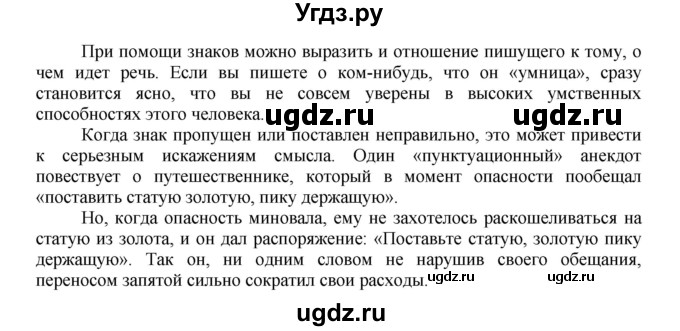 Угдз.ру

При помощи знаков можно выразить и отношение пишущего к тому, о чем идет речь. Если вы пишете о ком-нибудь, что он «умница», сразу становится ясно, что вы не совсем уверены в высоких умственных способностях этого человека. ugdz.ru ugdz.ru

Когда знак пропущен или поставлен неправильно, это может привести к серьезным искажениям смысла. Один «пунктуационный» анекдот повествует о путешественнике, который в момент опасности пообещал «поставить статую золотую, пику держащую».

Но, когда опасность миновала, ему не захотелось раскошеливаться на статую из золота, и он дал распоряжение: «Поставьте статую, золотую пику держащую». Так он, ни одним словом не нарушив своего обещания, переносом запятой сильно сократил свои расходы. ugdz.ru ugdz.ru

ugdz.ru